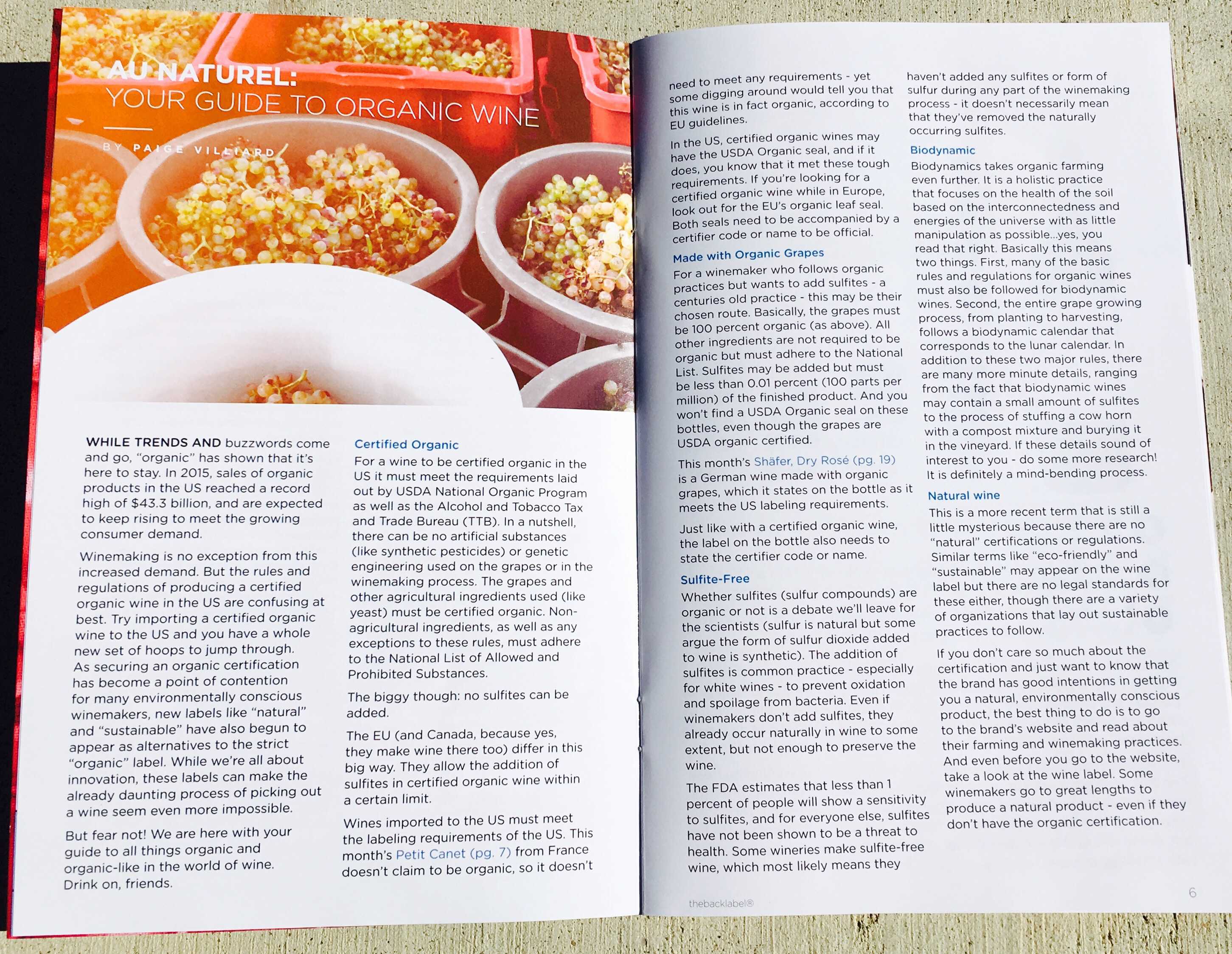 AU NATUREL:
YOUR GUIDE TO ORGANIC WINE

BY PAIGE VILLIARD

WHILE TRENDS AND buzzwords come and go, "organic" has shown that it's here to stay. In 2015, sales of organic products in the US reached a record high of $43.3 billion, and are expected to keep rising to meet the growing consumer demand.

Winemaking is no exception from this increased demand. But the rules and regulations of producing a certified organic wine in the US are confusing at best. Try importing a certified organic wine to the US and you have a whole new set of hoops to jump through. As securing an organic certification has become a point of contention for many environmentally conscious winemakers, new labels like "natural" and "sustainable" have also begun to appear as alternatives to the strict "organic" label. While we're all about innovation, these labels can make the already daunting process of picking out a wine seem even more impossible.

But fear not! We are here with your guide to all things organic and organic-like in the world of wine. Drink on, friends.

Certified Organic

For a wine to be certified organic in the US it must meet the requirements laid out by USDA National Organic Program as well as the Alcohol and Tobacco Tax and Trade Bureau (TTB). In a nutshell, there can be no artificial substances (like synthetic pesticides) or genetic engineering used on the grapes or in the winemaking process. The grapes and other agricultural ingredients used (like yeast) must be certified organic. Non-agricultural ingredients, as well as any exceptions to these rules, must adhere to the National List of Allowed and Prohibited Substances.

The biggy though: no sulfites can be added.

The EU (and Canada, because yes, they make wine there too) differ in this big way. They allow the addition of sulfites in certified organic wine within a certain limit.

Wines imported to the US must meet the labeling requirements of the US. This month's Petit Canet (pg. 7) from France doesn't claim to be organic, so it doesn't need to meet any requirements - yet some digging around would tell you that this wine is in fact organic, according to EU guidelines.

In the US, certified organic wines may have the USDA Organic seal, and if it does, you know that it met these tough requirements. If you're looking for a certified organic wine while in Europe, look out for the EU's organic leaf seal. Both seals need to be accompanied by a certifier code or name to be official.

Made with Organic Grapes

For a winemaker who follows organic practices but wants to add sulfites - a centuries old practice - this may be their chosen route. Basically, the grapes must be 100 percent organic (as above). All other ingredients are not required to be organic but must adhere to the National List. Sulfites may be added but must be less than 0.01 percent (100 parts per million) of the finished product. And you won't find a USDA Organic seal on these bottles, even though the grapes are USDA organic certified.

This month's Shäfer, Dry Rosé (pg. 19) is a German wine made with organic grapes, which it states on the bottle as it meets the US labeling requirements.

Just like with a certified organic wine, the label on the bottle also needs to state the certifier code or name.

Sulfite-Free

Whether sulfites (sulfur compounds) are organic or not is a debate we'll leave for the scientists (sulfur is natural but some argue the form of sulfur dioxide added to wine is synthetic). The addition of sulfites is common practice - especially for white wines - to prevent oxidation and spoilage from bacteria. Even if winemakers don't add sulfites, they already occur naturally in wine to some extent, but not enough to preserve the wine.

The FDA estimates that less than 1 percent of people will show a sensitivity to sulfites, and for everyone else, sulfites have not been shown to be a threat to health. Some wineries make sulfite-free wine, which most likely means they haven't added any sulfites or form of sulfur during any part of the winemaking process - it doesn't necessarily mean that they've removed the naturally occurring sulfites.

Biodynamic

Biodynamics takes organic farming even further. It is a holistic practice that focuses on the health of the soil based on the interconnectedness and energies of the universe with as little manipulation as possible...yes, you read that right. Basically this means two things. First, many of the basic rules and regulations for organic wines must also be followed for biodynamic wines. Second, the entire grape growing process, from planting to harvesting, follows a biodynamic calendar that corresponds to the lunar calendar. In addition to these two major rules, there are many more minute details, ranging from the fact that biodynamic wines may contain a small amount of sulfites to the process of stuffing a cow horn with a compost mixture and burying it in the vineyard. If these details sound of interest to you - do some more research! It is definitely a mind-bending process.

Natural wine

This is a more recent term that is still a little mysterious because there are no "natural" certifications or regulations. Similar terms like "eco-friendly" and "sustainable" may appear on the wine label but there are no legal standards for these either, though there are a variety of organizations that lay out sustainable practices to follow.

If you don't care so much about the certification and just want to know that the brand has good intentions in getting you a natural, environmentally conscious product, the best thing to do is to go to the brand's website and read about their farming and winemaking practices. And even before you go to the website, take a look at the wine label. Some winemakers go to great lengths to produce a natural product - even if they don't have the organic certification.

thebacklabel®

6